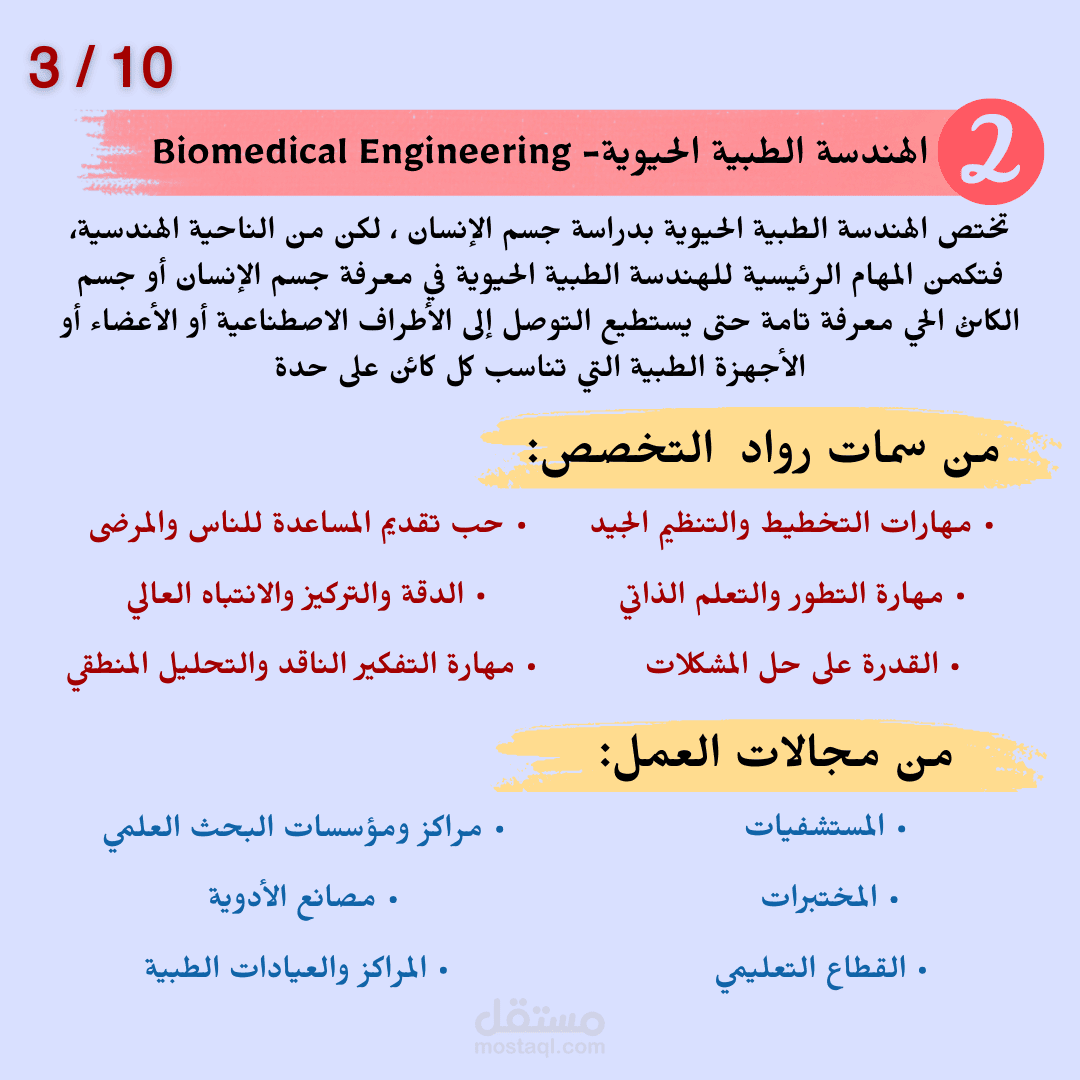 3 / 10

2 الهندسة الطبية الحيوية- Biomedical Engineering

تختص الهندسة الطبية الحيوية بدراسة جسم الإنسان ، لكن من الناحية الهندسية، فتكمن المهام الرئيسية للهندسة الطبية الحيوية في معرفة جسم الإنسان أو جسم الكائن الحي معرفة تامة حتى يستطيع التوصل إلى الأطراف الاصطناعية أو الأعضاء أو الأجهزة الطبية التي تناسب كل كائن على حدة

من سمات رواد التخصص:

• مهارات التخطيط والتنظيم الجيد
• مهارة التطور والتعلم الذاتي
• القدرة على حل المشكلات

• حب تقديم المساعدة للناس والمرضى
• الدقة والتركيز والانتباه العالي
• مهارة التفكير الناقد والتحليل المنطقي

من مجالات العمل:

• المستشفيات
• المختبرات
• القطاع التعليمي

• مراكز ومؤسسات البحث العلمي
• مصانع الأدوية
• المراكز والعيادات الطبية

مستقل
mostaql.com